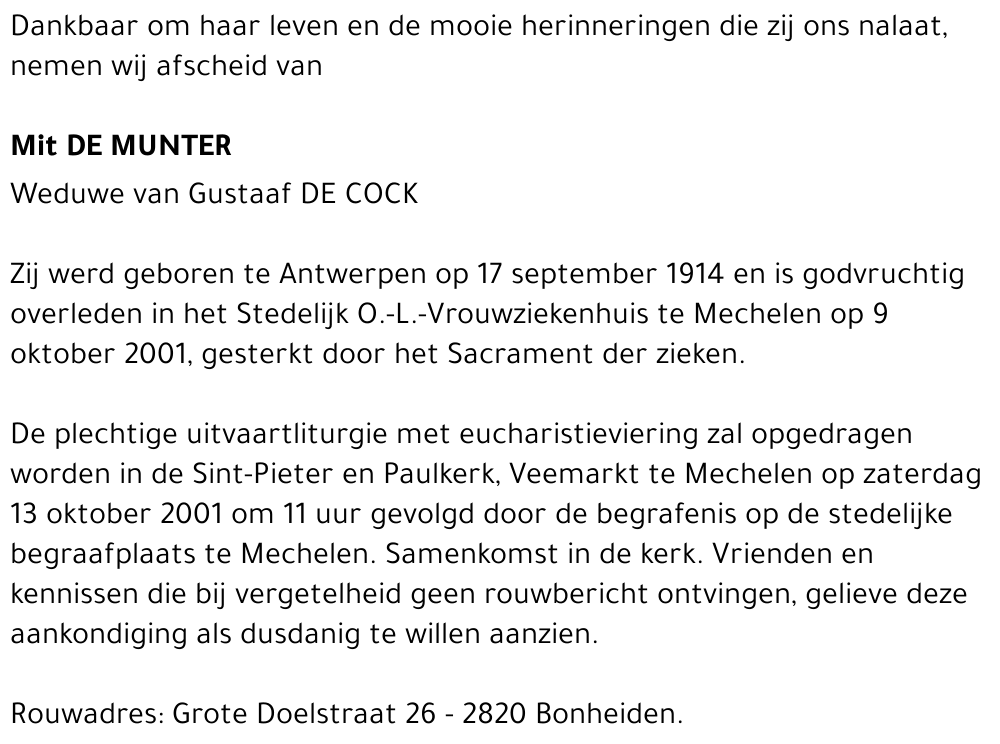 Dankbaar om haar leven en de mooie herinneringen die zij ons nalaat, nemen wij afscheid van

Mit DE MUNTER

Weduwe van Gustaaf DE COCK

Zij werd geboren te Antwerpen op 17 september 1914 en is godvruchtig overleden in het Stedelijk O.-L.-Vrouwziekenhuis te Mechelen op 9 oktober 2001, gesterkt door het Sacrament der zieken.

De plechtige uitvaartliturgie met eucharistieviering zal opgedragen worden in de Sint-Pieter en Paulkerk, Veemarkt te Mechelen op zaterdag 13 oktober 2001 om 11 uur gevolgd door de begrafenis op de stedelijke begraafplaats te Mechelen. Samenkomst in de kerk. Vrienden en kennissen die bij vergetelheid geen rouwbericht ontvingen, gelieve deze aankondiging als dusdanig te willen aanzien.

Rouwadres: Grote Doelstraat 26 - 2820 Bonheiden.